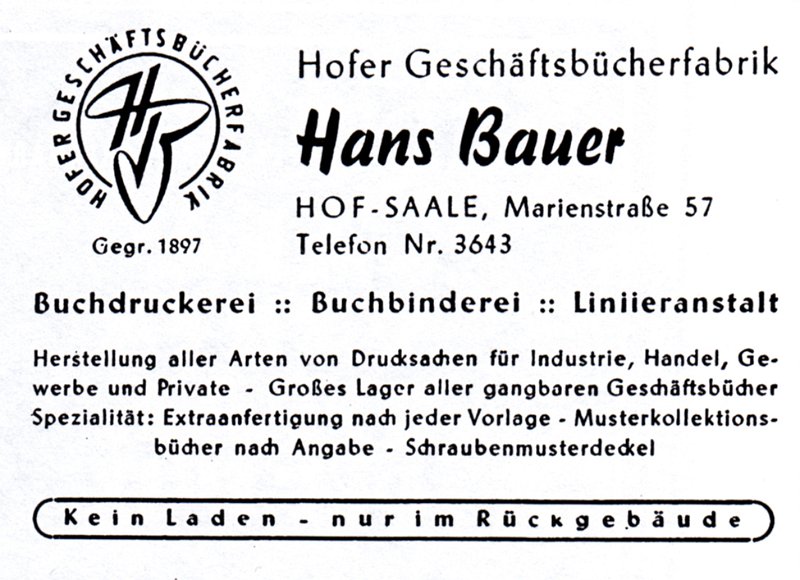 HOFER GESCHÄFTSBÜCHERFABRIK

HB

Gegr. 1897

Hofer Geschäftsbücherfabrik

Hans Bauer

HOF-SAALE, Marienstraße 57
Telefon Nr. 3643

Buchdruckerei :: Buchbinderei :: Liniieranstalt

Herstellung aller Arten von Drucksachen für Industrie, Handel, Gewerbe und Private - Großes Lager aller gangbaren Geschäftsbücher Spezialität: Extraanfertigung nach jeder Vorlage - Musterkollektionsbücher nach Angabe - Schraubenmusterdeckel

Kein Laden - nur im Rückgebäude